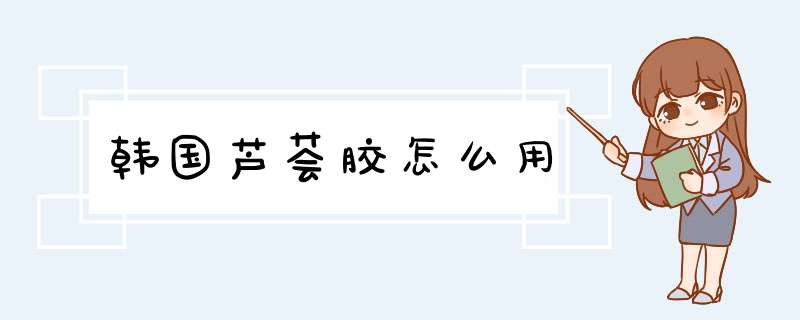 韩国芦荟胶怎么用